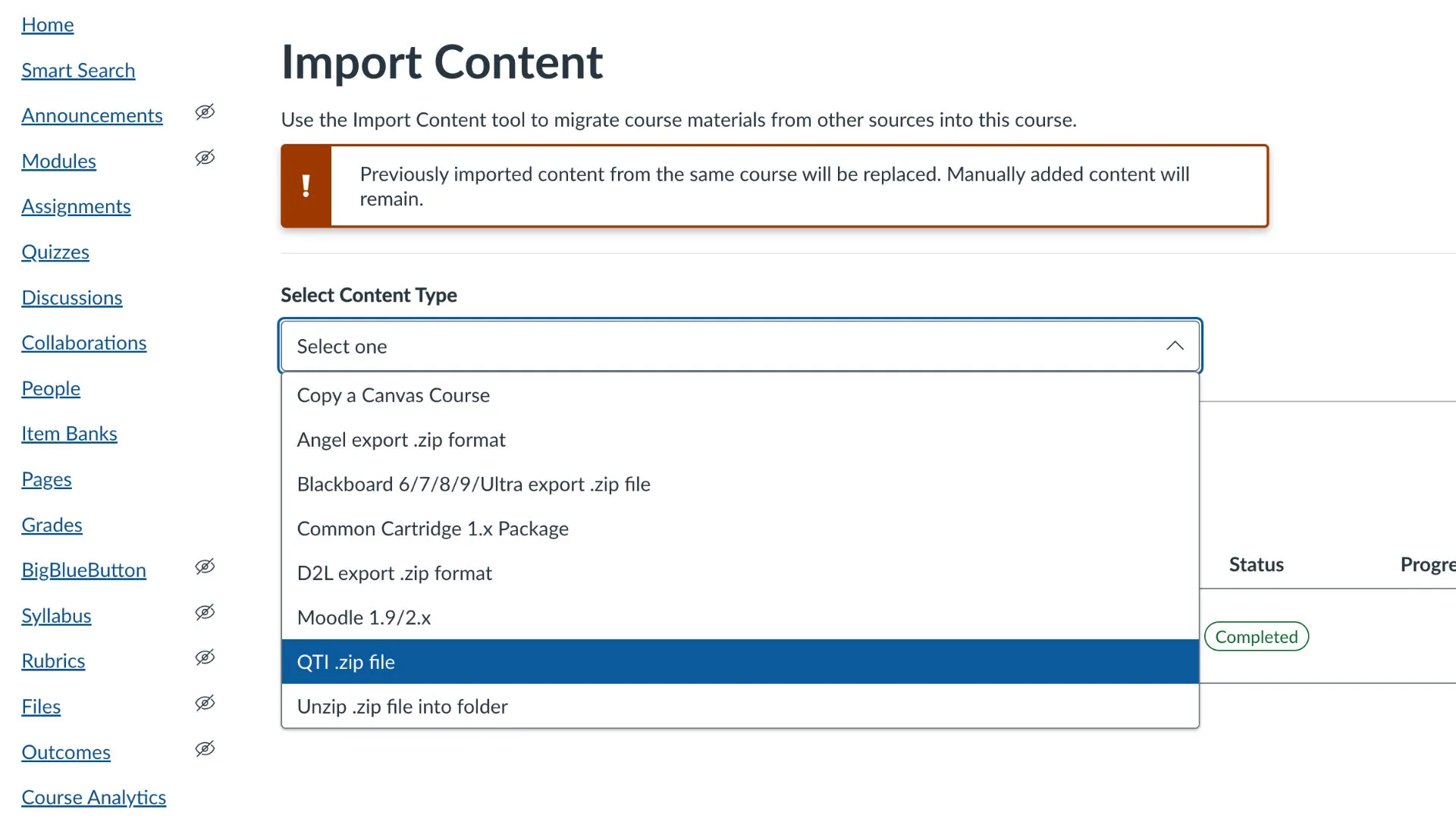 Home
Smart Search
Announcements
Modules
Assignments
Quizzes
Discussions
Collaborations
People
Item Banks
Pages
Grades
BigBlueButton
Syllabus
Rubrics
Files
Outcomes
Course Analytics

Import Content

Use the Import Content tool to migrate course materials from other sources into this course.

!

Previously imported content from the same course will be replaced. Manually added content will remain.

Select Content Type

Select one

Copy a Canvas Course
Angel export .zip format
Blackboard 6/7/8/9/Ultra export .zip file
Common Cartridge 1.x Package
D2L export .zip format
Moodle 1.9/2.x
QTI .zip file
Unzip .zip file into folder

Status
Progre
Completed